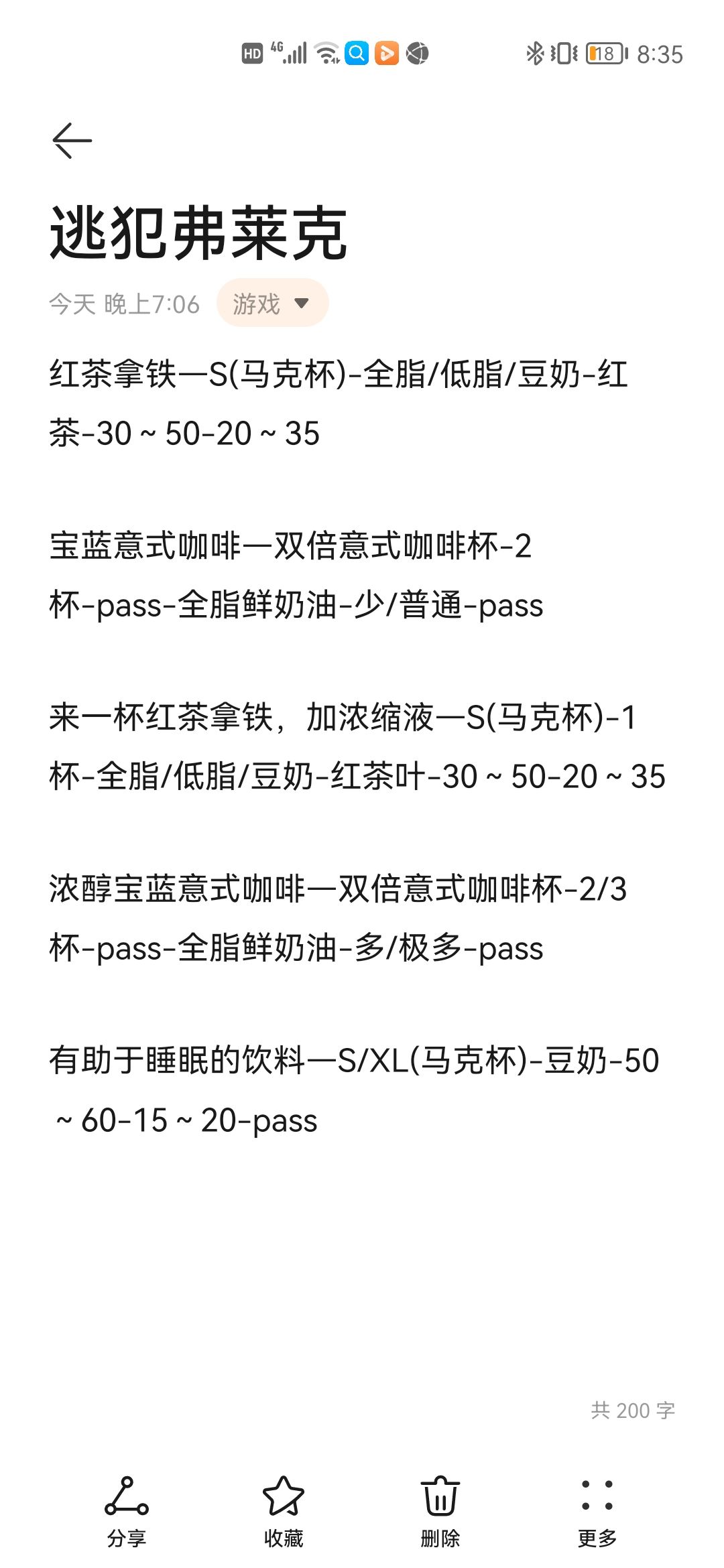 HD 4G 18 8:35

逃犯弗莱克

今天 晚上7:06 游戏

红茶拿铁—S(马克杯)-全脂/低脂/豆奶-红茶-30 ~ 50-20 ~ 35

宝蓝意式咖啡—双倍意式咖啡杯-2杯-pass-全脂鲜奶油-少/普通-pass

来一杯红茶拿铁，加浓缩液—S(马克杯)-1杯-全脂/低脂/豆奶-红茶叶-30 ~ 50-20 ~ 35

浓醇宝蓝意式咖啡—双倍意式咖啡杯-2/3杯-pass-全脂鲜奶油-多/极多-pass

有助于睡眠的饮料—S/XL(马克杯)-豆奶-50 ~ 60-15 ~ 20-pass

共 200 字

分享 收藏 删除 更多